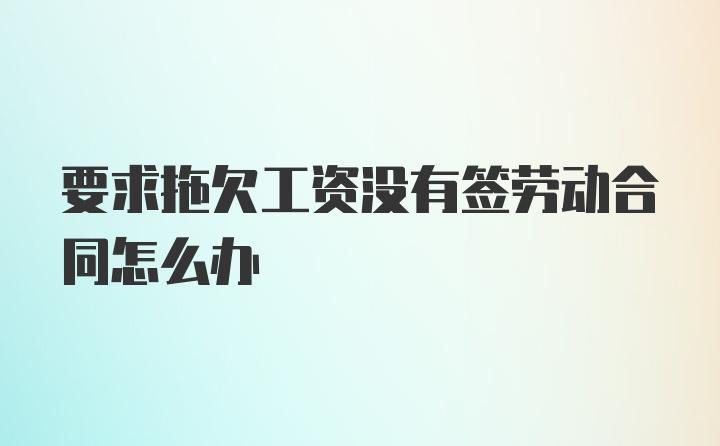 要求拖欠工资没有签劳动合同怎么办